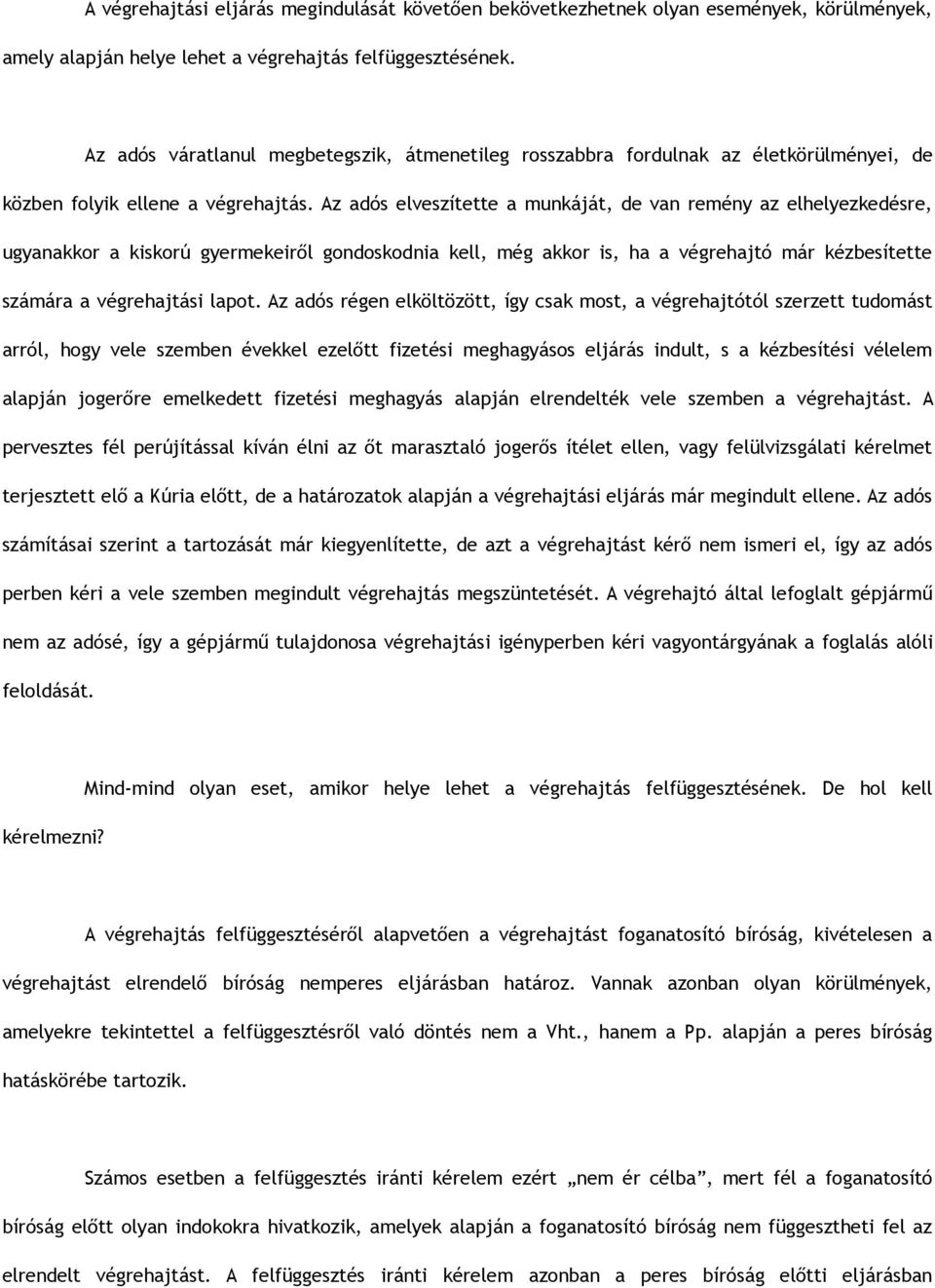 A végrehajtási eljárás megindulását követően bekövetkezhetnek olyan események, körülmények, amely alapján helye lehet a végrehajtás felfüggesztésének.

Az adós váratlanul megbetegszik, átmenetileg rosszabbra fordulnak az életkörülményei, de közben folyik ellene a végrehajtás. Az adós elveszítette a munkáját, de van remény az elhelyezkedésre, ugyanakkor a kiskorú gyermekeiről gondoskodnia kell, még akkor is, ha a végrehajtó már kézbesítette számára a végrehajtási lapot. Az adós régen elköltözött, így csak most, a végrehajtótól szerzett tudomást arról, hogy vele szemben évekkel ezelőtt fizetési meghagyásos eljárás indult, s a kézbesítési vélelem alapján jogerőre emelkedett fizetési meghagyás alapján elrendelték vele szemben a végrehajtást. A pervesztes fél perújítással kíván élni az őt marasztaló jogerős ítélet ellen, vagy felülvizsgálati kérelmet terjesztett elő a Kúria előtt, de a határozatok alapján a végrehajtási eljárás már megindult ellene. Az adós számításai szerint a tartozását már kiegyenlítette, de azt a végrehajtást kérő nem ismeri el, így az adós perben kéri a vele szemben megindult végrehajtás megszüntetését. A végrehajtó által lefoglalt gépjármű nem az adósé, így a gépjármű tulajdonosa végrehajtási igényperben kéri vagyontárgyának a foglalás alóli feloldását.

Mind-mind olyan eset, amikor helye lehet a végrehajtás felfüggesztésének. De hol kell kérelmezni?

A végrehajtás felfüggesztéséről alapvetően a végrehajtást foganatosító bíróság, kivételesen a végrehajtást elrendelő bíróság nemperes eljárásban határoz. Vannak azonban olyan körülmények, amelyekre tekintettel a felfüggesztésről való döntés nem a Vht., hanem a Pp. alapján a peres bíróság hatáskörébe tartozik.

Számos esetben a felfüggesztés iránti kérelem ezért „nem ér célba”, mert fél a foganatosító bíróság előtt olyan indokokra hivatkozik, amelyek alapján a foganatosító bíróság nem függesztheti fel az elrendelt végrehajtást. A felfüggesztés iránti kérelem azonban a peres bíróság előtti eljárásban